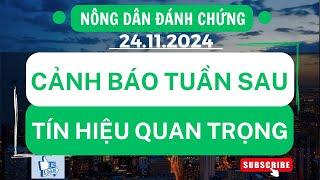 NÔNG DÂN ĐÁNH CHỨNG
24.11.2024
CẢNH BÁO TUẦN SAU
TÍN HIỆU QUAN TRỌNG
SUBSCRIBE